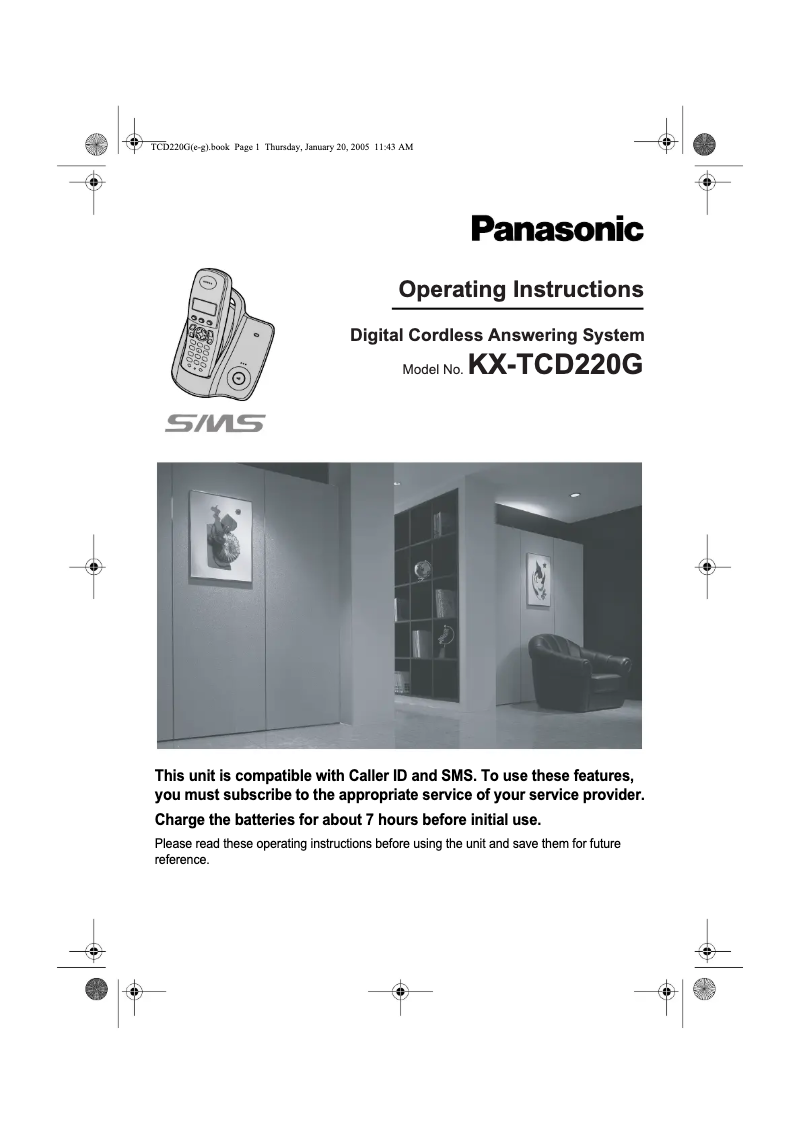 TCD220G(e-g).book Page 1 Thursday, January 20, 2005 11:43 AM

Panasonic

Operating Instructions

Digital Cordless Answering System

Model No. KX-TCD220G

SMS

This unit is compatible with Caller ID and SMS. To use these features, you must subscribe to the appropriate service of your service provider.

Charge the batteries for about 7 hours before initial use.

Please read these operating instructions before using the unit and save them for future reference.